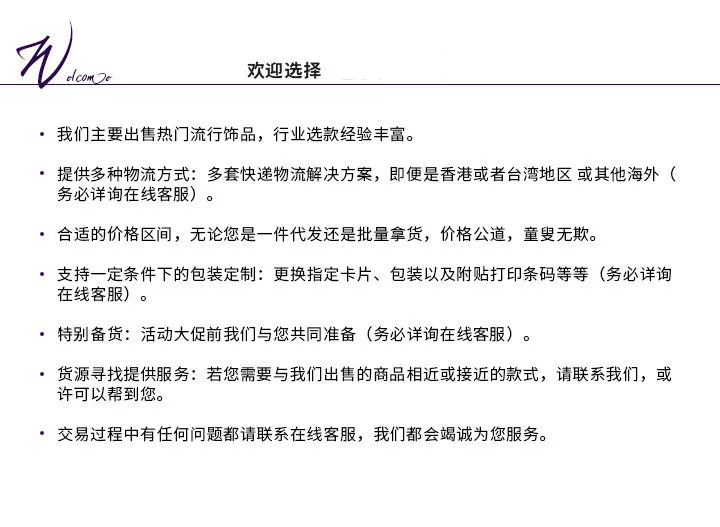 Welcome

欢迎选择

• 我们主要出售热门流行饰品，行业选款经验丰富。

• 提供多种物流方式：多套快递物流解决方案，即便是香港或者台湾地区 或其他海外（务必详询在线客服）。

• 合适的价格区间，无论您是一件代发还是批量拿货，价格公道，童叟无欺。

• 支持一定条件下的包装定制：更换指定卡片、包装以及附贴打印条码等等（务必详询在线客服）。

• 特别备货：活动大促前我们与您共同准备（务必详询在线客服）。

• 货源寻找提供服务：若您需要与我们出售的商品相近或接近的款式，请联系我们，或许可以帮到您。

• 交易过程中有任何问题都请联系在线客服，我们都会竭诚为您服务。